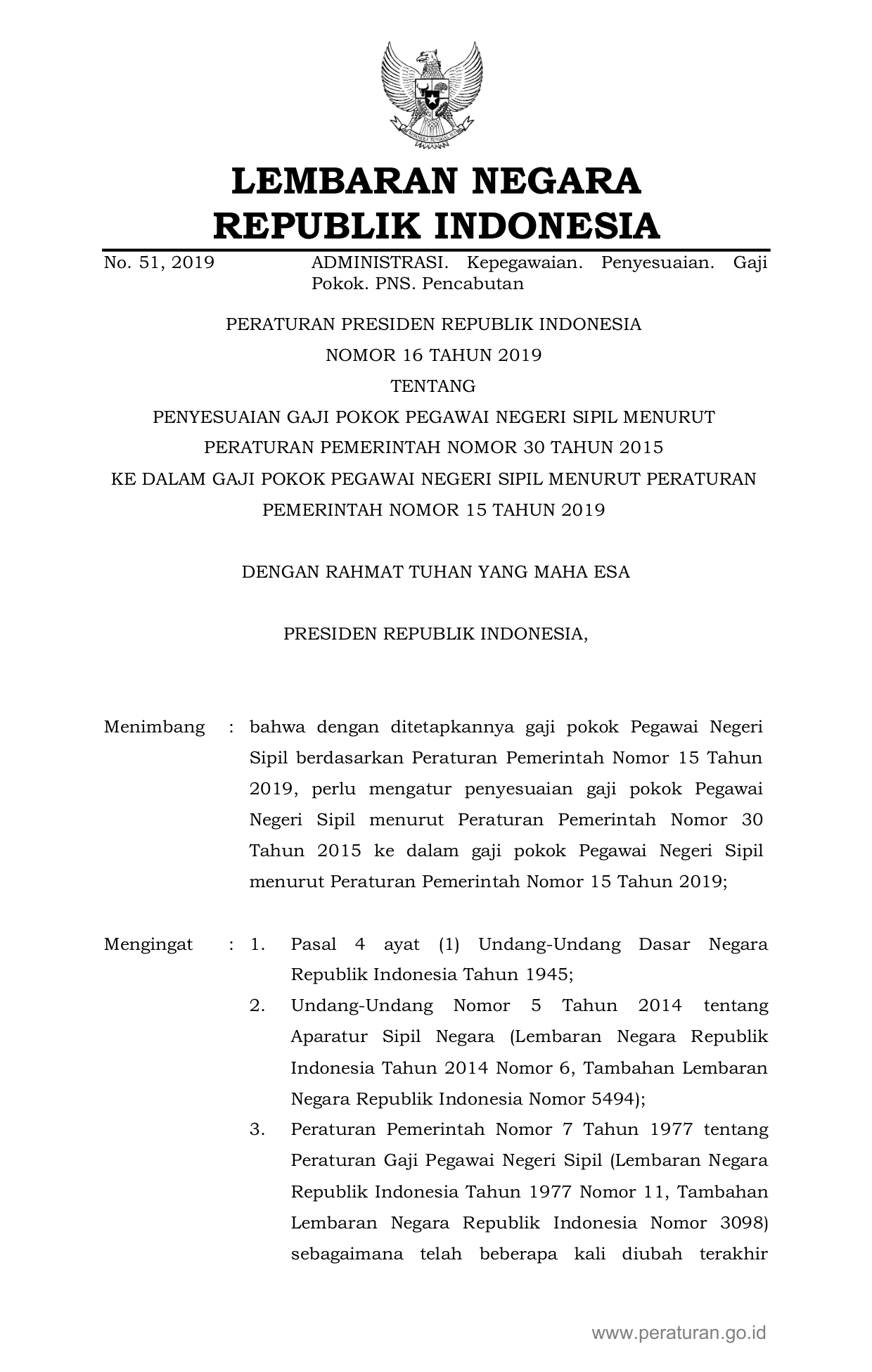 BHINNEKA TUNGGAL IKA

LEMBARAN NEGARA
REPUBLIK INDONESIA

No. 51, 2019 ADMINISTRASI. Kepegawaian. Penyesuaian. Gaji Pokok. PNS. Pencabutan

PERATURAN PRESIDEN REPUBLIK INDONESIA
NOMOR 16 TAHUN 2019
TENTANG
PENYESUAIAN GAJI POKOK PEGAWAI NEGERI SIPIL MENURUT
PERATURAN PEMERINTAH NOMOR 30 TAHUN 2015
KE DALAM GAJI POKOK PEGAWAI NEGERI SIPIL MENURUT PERATURAN
PEMERINTAH NOMOR 15 TAHUN 2019

DENGAN RAHMAT TUHAN YANG MAHA ESA

PRESIDEN REPUBLIK INDONESIA,

Menimbang : bahwa dengan ditetapkannya gaji pokok Pegawai Negeri Sipil berdasarkan Peraturan Pemerintah Nomor 15 Tahun 2019, perlu mengatur penyesuaian gaji pokok Pegawai Negeri Sipil menurut Peraturan Pemerintah Nomor 30 Tahun 2015 ke dalam gaji pokok Pegawai Negeri Sipil menurut Peraturan Pemerintah Nomor 15 Tahun 2019;

Mengingat : 1. Pasal 4 ayat (1) Undang-Undang Dasar Negara Republik Indonesia Tahun 1945;
2. Undang-Undang Nomor 5 Tahun 2014 tentang Aparatur Sipil Negara (Lembaran Negara Republik Indonesia Tahun 2014 Nomor 6, Tambahan Lembaran Negara Republik Indonesia Nomor 5494);
3. Peraturan Pemerintah Nomor 7 Tahun 1977 tentang Peraturan Gaji Pegawai Negeri Sipil (Lembaran Negara Republik Indonesia Tahun 1977 Nomor 11, Tambahan Lembaran Negara Republik Indonesia Nomor 3098) sebagaimana telah beberapa kali diubah terakhir

www.peraturan.go.id